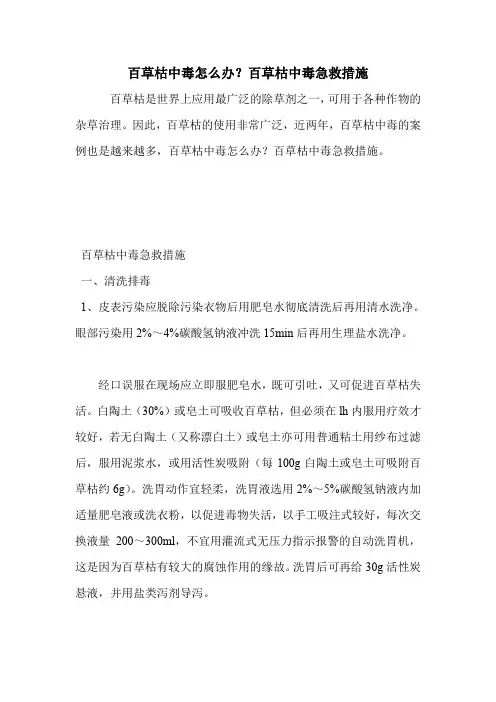 百草枯中毒怎么办？百草枯中毒急救措施

百草枯是世界上应用最广泛的除草剂之一，可用于各种作物的杂草治理。因此，百草枯的使用非常广泛，近两年，百草枯中毒的案例也是越来越多，百草枯中毒怎么办？百草枯中毒急救措施。

百草枯中毒急救措施

一、清洗排毒

1、皮表污染应脱除污染衣物后用肥皂水彻底清洗后再用清水洗净。眼部污染用 2%～4%碳酸氢钠液冲洗 15min 后再用生理盐水洗净。

经口误服在现场应立即服肥皂水，既可引吐，又可促进百草枯失活。白陶土（30%）或皂土可吸收百草枯，但必须在 lh 内服用疗效才较好，若无白陶土（又称漂白土）或皂土亦可用普通粘土用纱布过滤后，服用泥浆水，或用活性炭吸附（每 100g 白陶土或皂土可吸附百草枯约 6g）。洗胃动作宜轻柔，洗胃液选用 2%～5%碳酸氢钠液内加适量肥皂液或洗衣粉，以促进毒物失活，以手工吸注式较好，每次交换液量 200～300ml，不宜用灌流式无压力指示报警的自动洗胃机，这是因为百草枯有较大的腐蚀作用的缘故。洗胃后可再给 30g 活性炭悬液，并用盐类泻剂导泻。